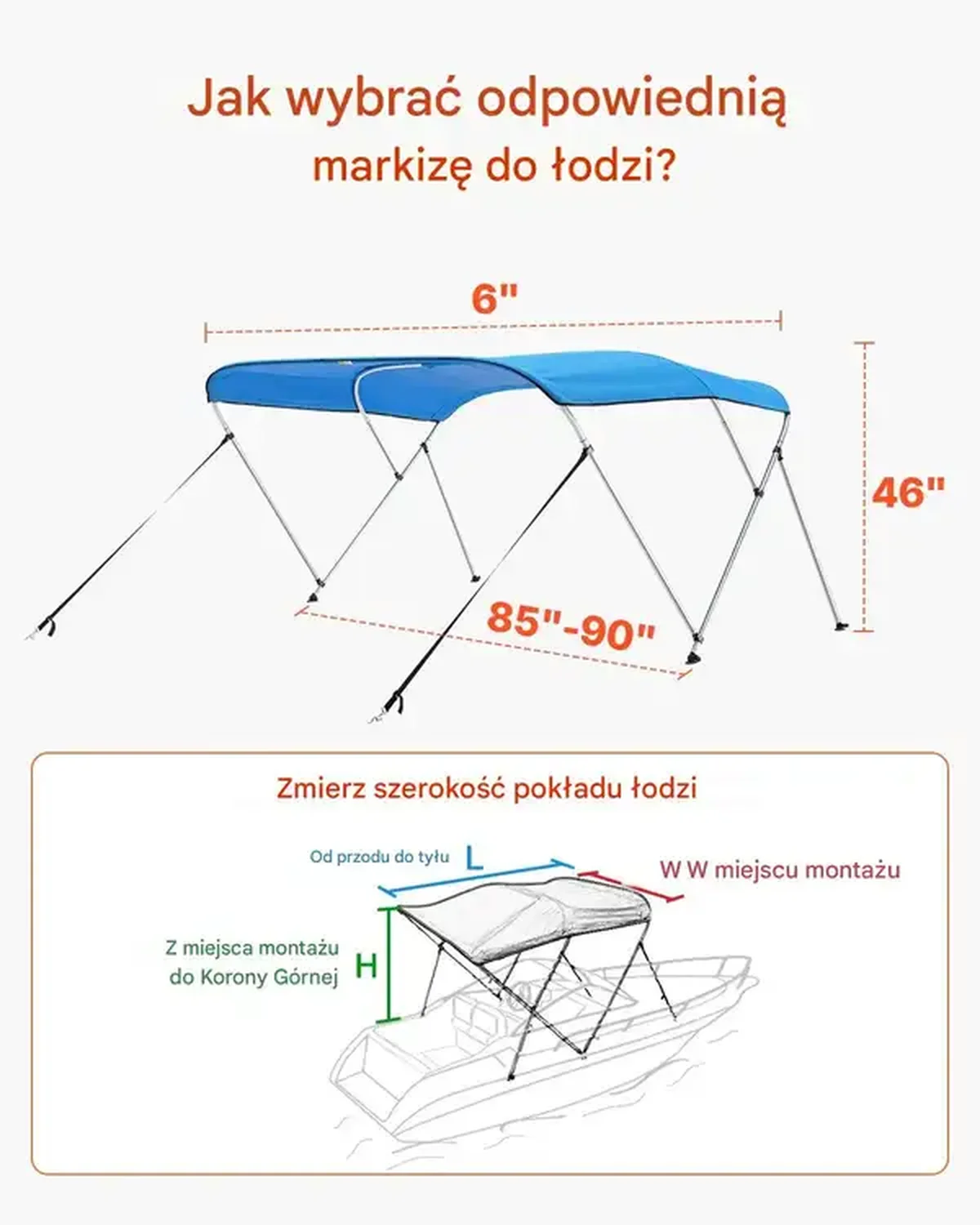 Jak wybrać odpowiednią markizę do łodzi?

6"

46"

85"-90"

Zmierz szerokość pokładu łodzi

Od przodu do tyłu L

W W miejscu montażu

Z miejsca montażu do Korony Górnej H